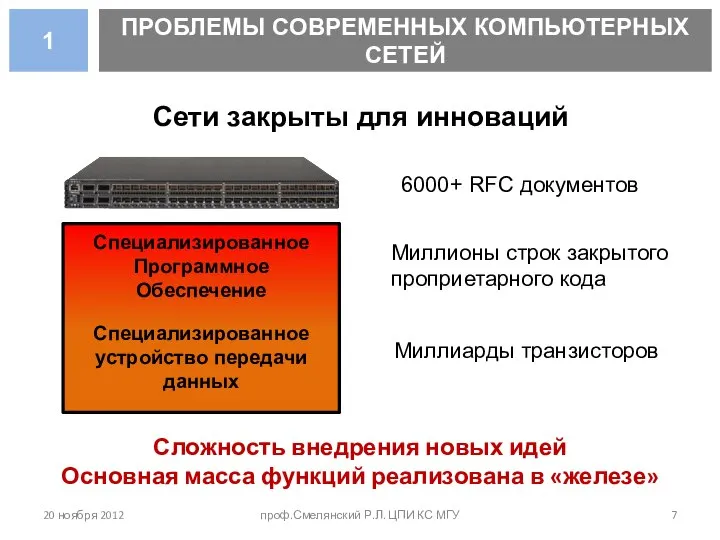 1

ПРОБЛЕМЫ СОВРЕМЕННЫХ КОМПЬЮТЕРНЫХ СЕТЕЙ

Сети закрыты для инноваций

Специализированное Программное Обеспечение

Специализированное устройство передачи данных

6000+ RFC документов

Миллионы строк закрытого проприетарного кода

Миллиарды транзисторов

Сложность внедрения новых идей
Основная масса функций реализована в «железе»

20 ноября 2012

проф.Смелянский Р.Л. ЦПИ КС МГУ

7